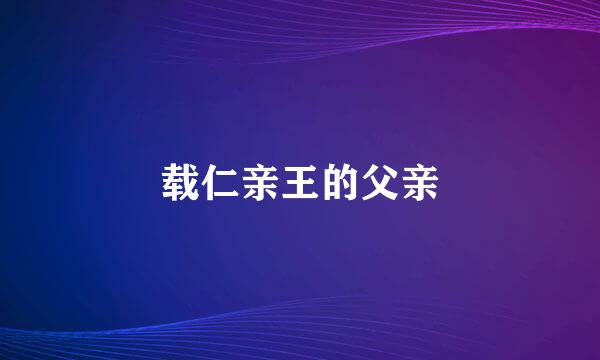 载仁亲王的父亲